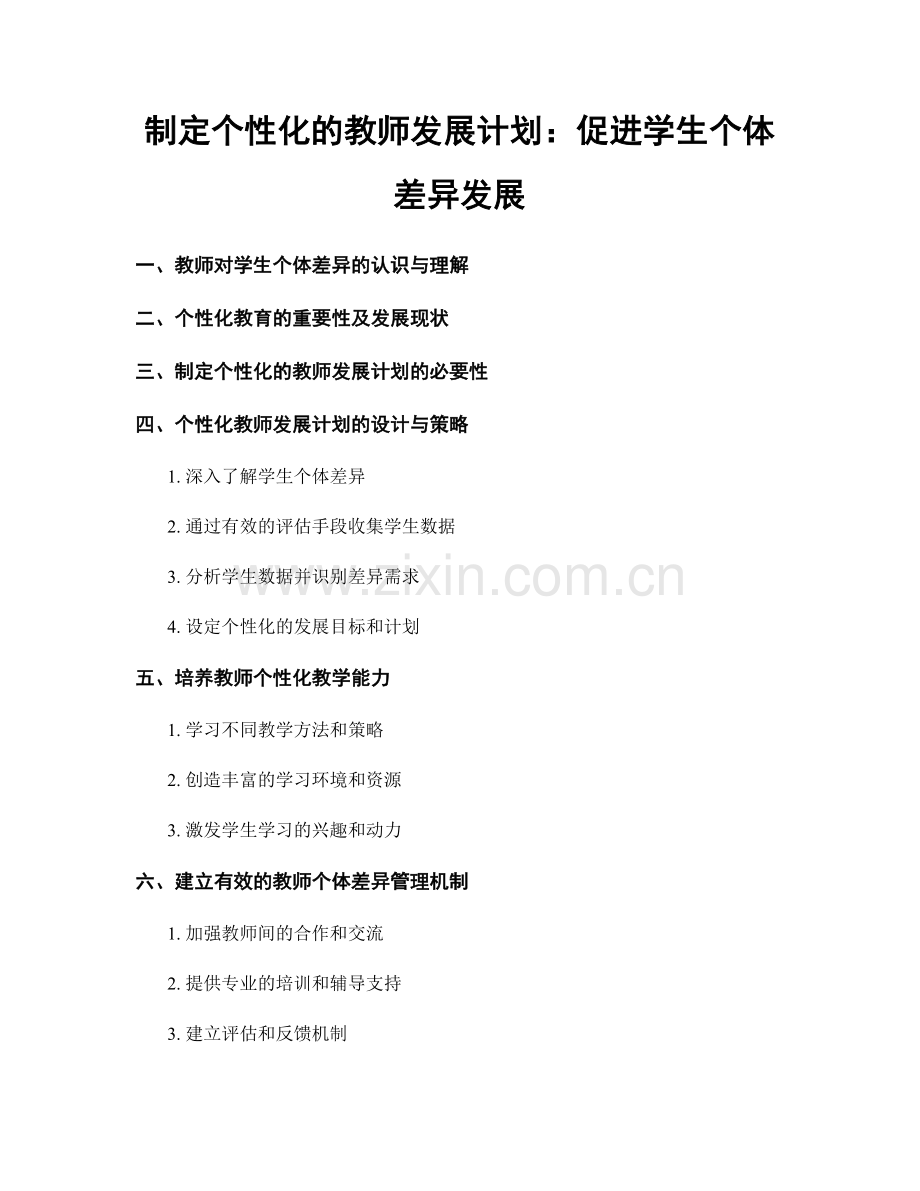 制定个性化的教师发展计划：促进学生个体差异发展

一、教师对学生个体差异的认识与理解

二、个性化教育的重要性及发展现状

三、制定个性化的教师发展计划的必要性

四、个性化教师发展计划的设计与策略

1. 深入了解学生个体差异

2. 通过有效的评估手段收集学生数据

3. 分析学生数据并识别差异需求

4. 设定个性化的发展目标和计划

五、培养教师个性化教学能力

1. 学习不同教学方法和策略

2. 创造丰富的学习环境和资源

3. 激发学生学习的兴趣和动力

六、建立有效的教师个体差异管理机制

1. 加强教师间的合作和交流

2. 提供专业的培训和辅导支持

3. 建立评估和反馈机制

www.zixin.com.cn